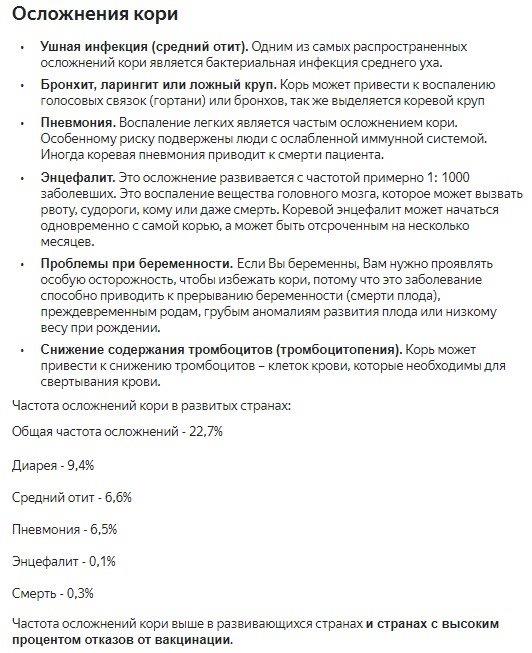 Осложнения кори

• Ушная инфекция (средний отит). Одним из самых распространенных осложнений кори является бактериальная инфекция среднего уха.

• Бронхит, ларингит или ложный круп. Корь может привести к воспалению голосовых связок (гортани) или бронхов, так же выделяется коревой круп

• Пневмония. Воспаление легких является частым осложнением кори. Особенному риску подвержены люди с ослабленной иммунной системой. Иногда коревая пневмония приводит к смерти пациента.

• Энцефалит. Это осложнение развивается с частотой примерно 1: 1000 заболевших. Это воспаление вещества головного мозга, которое может вызвать рвоту, судороги, кому или даже смерть. Коревой энцефалит может начаться одновременно с самой корью, а может быть отсроченным на несколько месяцев.

• Проблемы при беременности. Если Вы беременны, Вам нужно проявлять особую осторожность, чтобы избежать кори, потому что это заболевание способно приводить к прерыванию беременности (смерти плода), преждевременным родам, грубым аномалиям развития плода или низкому весу при рождении.

• Снижение содержания тромбоцитов (тромбоцитопения). Корь может привести к снижению тромбоцитов – клеток крови, которые необходимы для свертывания крови.

Частота осложнений кори в развитых странах:

Общая частота осложнений - 22,7%

Диарея - 9,4%

Средний отит - 6,6%

Пневмония - 6,5%

Энцефалит - 0,1%

Смерть - 0,3%

Частота осложнений кори выше в развивающихся странах и странах с высоким процентом отказов от вакцинации.